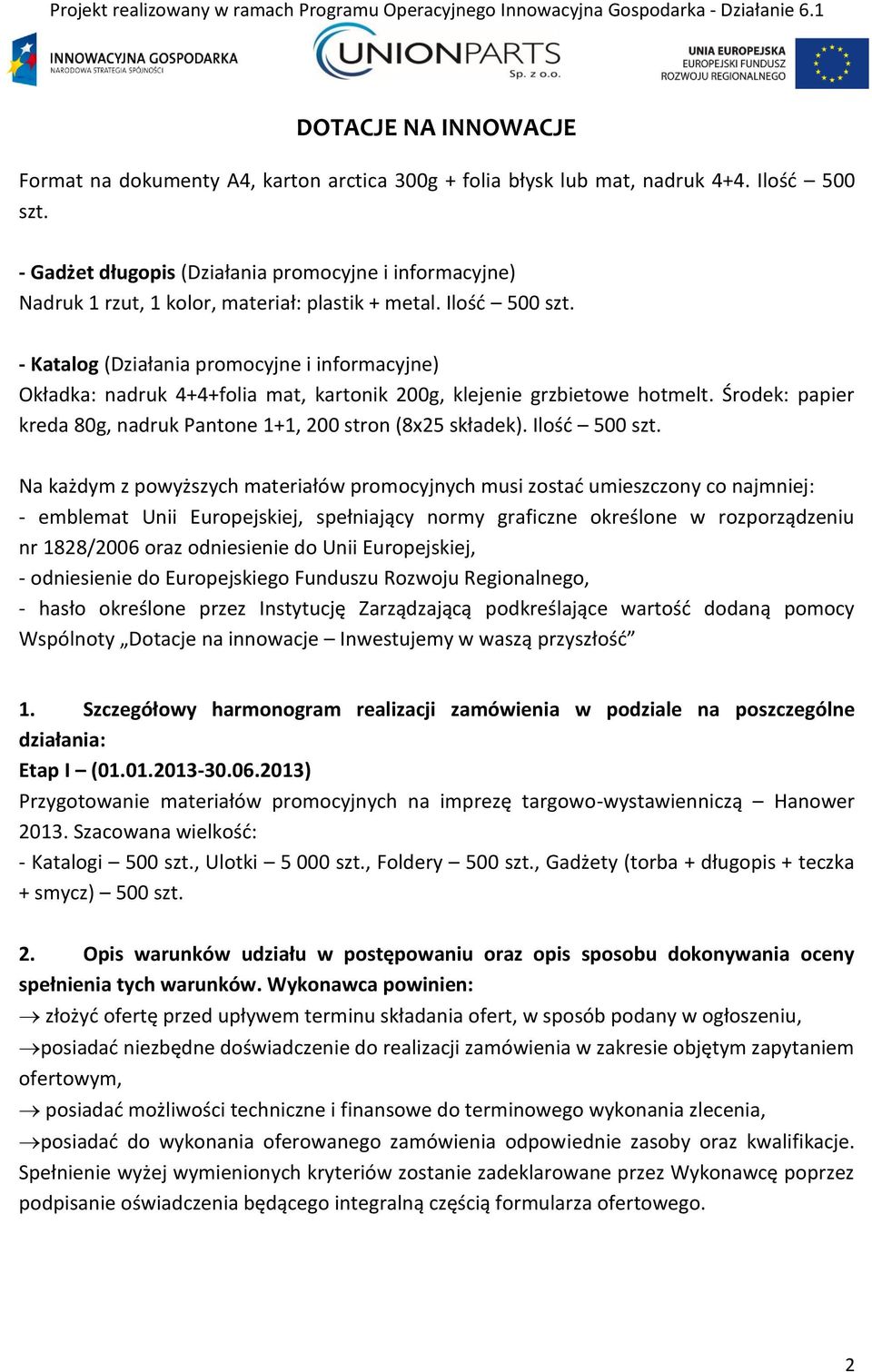 Projekt realizowany w ramach Programu Operacyjnego Innowacyjna Gospodarka - Działanie 6.1

INNOWACYJNA GOSPODARKA
NARODOWA STRATEGIA SPÓJNOŚCI

UNIONPARTS Sp. z o.o.

UNIA EUROPEJSKA
EUROPEJSKI FUNDUSZ ROZWOJU REGIONALNEGO

DOTACJE NA INNOWACJE

Format na dokumenty A4, karton arctica 300g + folia błysk lub mat, nadruk 4+4. Ilość – 500 szt.

- Gadżet długopis (Działania promocyjne i informacyjne)
Nadruk 1 rzut, 1 kolor, materiał: plastik + metal. Ilość – 500 szt.

- Katalog (Działania promocyjne i informacyjne)
Okładka: nadruk 4+4+folia mat, kartonik 200g, klejenie grzbietowe hotmelt. Środek: papier kreda 80g, nadruk Pantone 1+1, 200 stron (8x25 składek). Ilość – 500 szt.

Na każdym z powyższych materiałów promocyjnych musi zostać umieszczony co najmniej:
- emblemat Unii Europejskiej, spełniający normy graficzne określone w rozporządzeniu nr 1828/2006 oraz odniesienie do Unii Europejskiej,
- odniesienie do Europejskiego Funduszu Rozwoju Regionalnego,
- hasło określone przez Instytucję Zarządzającą podkreślające wartość dodaną pomocy Wspólnoty „Dotacje na innowacje – Inwestujemy w waszą przyszłość”

1. Szczegółowy harmonogram realizacji zamówienia w podziale na poszczególne działania:
Etap I – (01.01.2013-30.06.2013)
Przygotowanie materiałów promocyjnych na imprezę targowo-wystawienniczą – Hanower 2013. Szacowana wielkość:
- Katalogi – 500 szt., Ulotki – 5 000 szt., Foldery – 500 szt., Gadżety (torba + długopis + teczka + smycz) – 500 szt.

2. Opis warunków udziału w postępowaniu oraz opis sposobu dokonywania oceny spełnienia tych warunków. Wykonawca powinien:
→ złożyć ofertę przed upływem terminu składania ofert, w sposób podany w ogłoszeniu,
→posiadać niezbędne doświadczenie do realizacji zamówienia w zakresie objętym zapytaniem ofertowym,
→ posiadać możliwości techniczne i finansowe do terminowego wykonania zlecenia,
→posiadać do wykonania oferowanego zamówienia odpowiednie zasoby oraz kwalifikacje. Spełnienie wyżej wymienionych kryteriów zostanie zadeklarowane przez Wykonawcę poprzez podpisanie oświadczenia będącego integralną częścią formularza ofertowego.

2